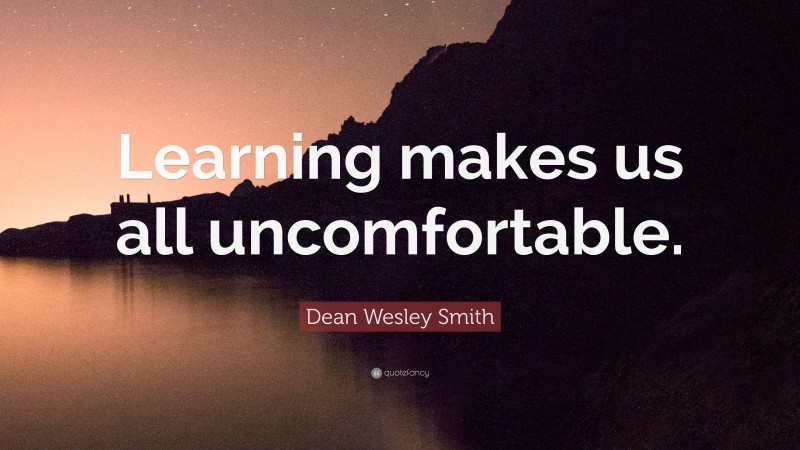 Learning makes us all uncomfortable.

Dean Wesley Smith

quotefancy